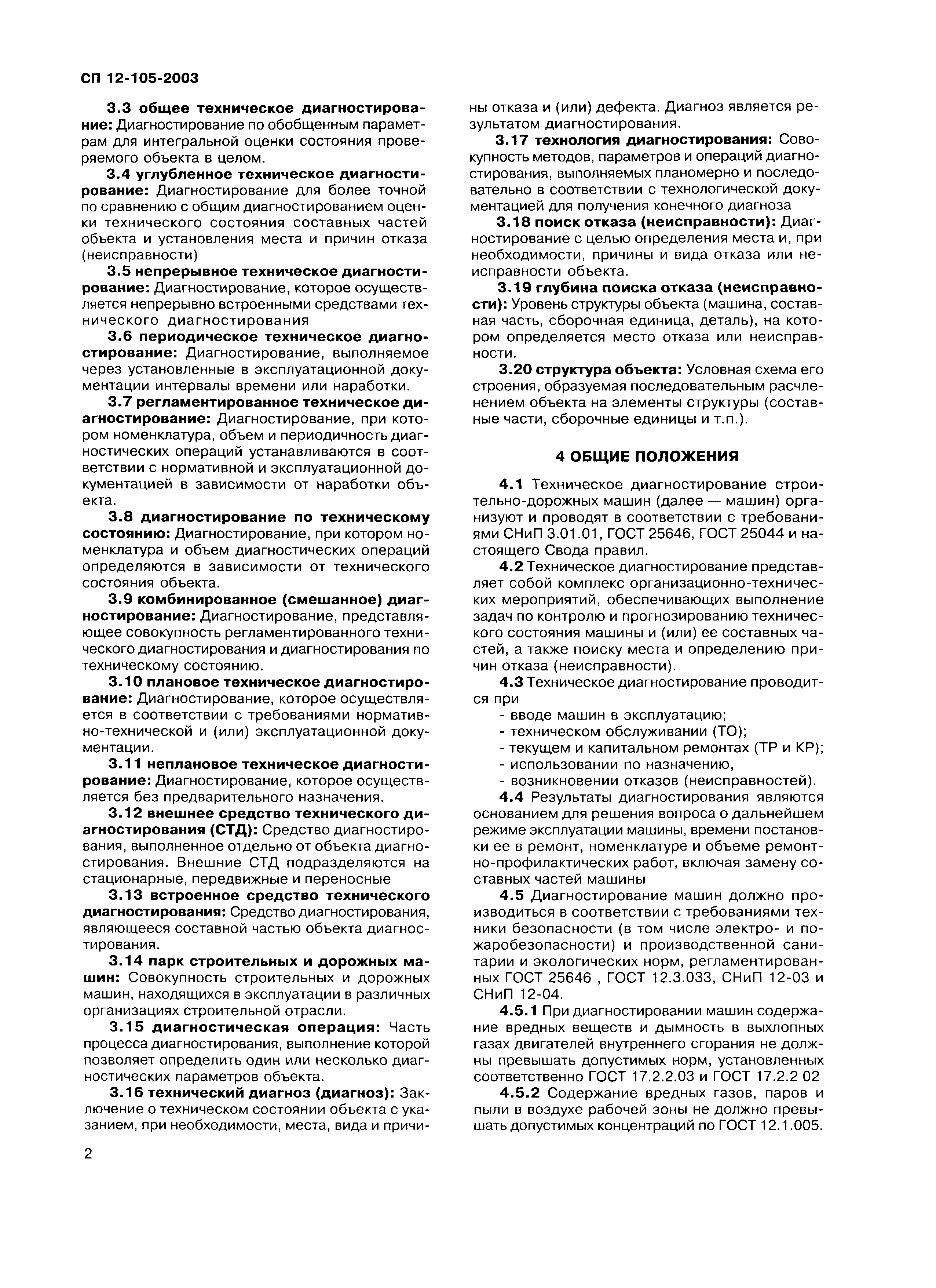 СП 12-105-2003

3.3 общее техническое диагностирование: Диагностирование по обобщенным параметрам для интегральной оценки состояния проверяемого объекта в целом.

3.4 углубленное техническое диагностирование: Диагностирование для более точной по сравнению с общим диагностированием оценки технического состояния составных частей объекта и установления места и причин отказа (неисправности)

3.5 непрерывное техническое диагностирование: Диагностирование, которое осуществляется непрерывно встроенными средствами технического диагностирования

3.6 периодическое техническое диагностирование: Диагностирование, выполняемое через установленные в эксплуатационной документации интервалы времени или наработки.

3.7 регламентированное техническое диагностирование: Диагностирование, при котором номенклатура, объем и периодичность диагностических операций устанавливаются в соответствии с нормативной и эксплуатационной документацией в зависимости от наработки объекта.

3.8 диагностирование по техническому состоянию: Диагностирование, при котором номенклатура и объем диагностических операций определяются в зависимости от технического состояния объекта.

3.9 комбинированное (смешанное) диагностирование: Диагностирование, представляющее совокупность регламентированного технического диагностирования и диагностирования по техническому состоянию.

3.10 плановое техническое диагностирование: Диагностирование, которое осуществляется в соответствии с требованиями нормативно-технической и (или) эксплуатационной документации.

3.11 неплановое техническое диагностирование: Диагностирование, которое осуществляется без предварительного назначения.

3.12 внешнее средство технического диагностирования (СТД): Средство диагностирования, выполненное отдельно от объекта диагностирования. Внешние СТД подразделяются на стационарные, передвижные и переносные

3.13 встроенное средство технического диагностирования: Средство диагностирования, являющееся составной частью объекта диагностирования.

3.14 парк строительных и дорожных машин: Совокупность строительных и дорожных машин, находящихся в эксплуатации в различных организациях строительной отрасли.

3.15 диагностическая операция: Часть процесса диагностирования, выполнение которой позволяет определить один или несколько диагностических параметров объекта.

3.16 технический диагноз (диагноз): Заключение о техническом состоянии объекта с указанием, при необходимости, места, вида и причины отказа и (или) дефекта. Диагноз является результатом диагностирования.

3.17 технология диагностирования: Совокупность методов, параметров и операций диагностирования, выполняемых планомерно и последовательно в соответствии с технологической документацией для получения конечного диагноза

3.18 поиск отказа (неисправности): Диагностирование с целью определения места и, при необходимости, причины и вида отказа или неисправности объекта.

3.19 глубина поиска отказа (неисправности): Уровень структуры объекта (машина, составная часть, сборочная единица, деталь), на котором определяется место отказа или неисправности.

3.20 структура объекта: Условная схема его строения, образуемая последовательным расчленением объекта на элементы структуры (составные части, сборочные единицы и т.п.).

4 ОБЩИЕ ПОЛОЖЕНИЯ

4.1 Техническое диагностирование строительно-дорожных машин (далее — машин) организуют и проводят в соответствии с требованиями СНиП 3.01.01, ГОСТ 25646, ГОСТ 25044 и настоящего Свода правил.

4.2 Техническое диагностирование представляет собой комплекс организационно-технических мероприятий, обеспечивающих выполнение задач по контролю и прогнозированию технического состояния машины и (или) ее составных частей, а также поиску места и определению причин отказа (неисправности).

4.3 Техническое диагностирование проводится при
- вводе машин в эксплуатацию;
- техническом обслуживании (ТО);
- текущем и капитальном ремонтах (ТР и КР);
- использовании по назначению,
- возникновении отказов (неисправностей).

4.4 Результаты диагностирования являются основанием для решения вопроса о дальнейшем режиме эксплуатации машины, времени постановки ее в ремонт, номенклатуре и объеме ремонтно-профилактических работ, включая замену составных частей машины

4.5 Диагностирование машин должно производиться в соответствии с требованиями техники безопасности (в том числе электро- и пожаробезопасности) и производственной санитарии и экологических норм, регламентированных ГОСТ 25646 , ГОСТ 12.3.033, СНиП 12-03 и СНиП 12-04.

4.5.1 При диагностировании машин содержание вредных веществ и дымность в выхлопных газах двигателей внутреннего сгорания не должны превышать допустимых норм, установленных соответственно ГОСТ 17.2.2.03 и ГОСТ 17.2.2 02

4.5.2 Содержание вредных газов, паров и пыли в воздухе рабочей зоны не должно превышать допустимых концентраций по ГОСТ 12.1.005.

2